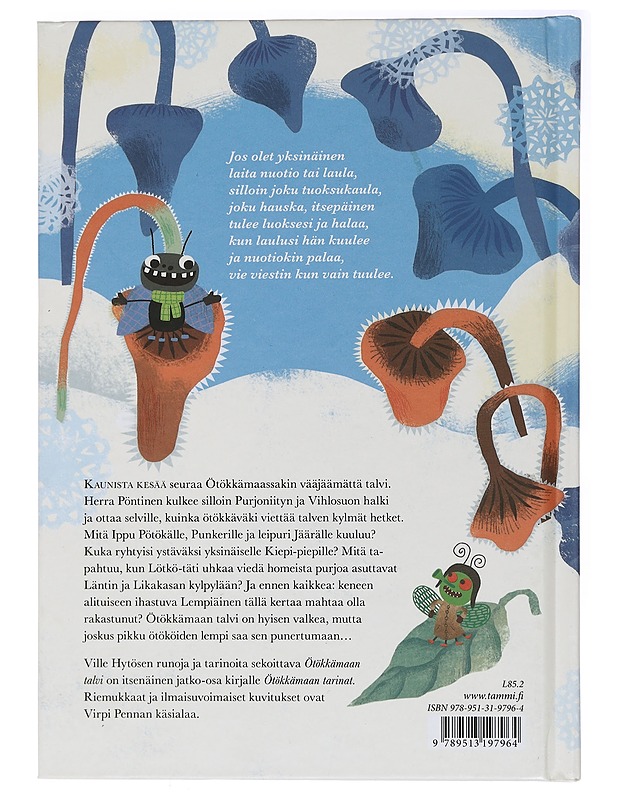 Jos olet yksinäinen
laita nuotio tai laula,
silloin joku tuoksukaula,
joku hauska, itsepäinen
tulee luoksesi ja halaa,
kun laulusi hän kuulee
ja nuotiokin palaa,
vie viestin kun vain tuulee.

KAUNISTA KESÄÄ seuraa Ötökkämaassakin vääjäämättä talvi. Herra Pöntinen kulkee silloin Purjoniityn ja Vihlosuon halki ja ottaa selville, kuinka ötökkäväki viettää talven kylmät hetket. Mitä Ippu Pötökälle, Punkerille ja leipuri Jäärälle kuuluu? Kuka ryhtyisi ystäväksi yksinäiselle Kiepi-piepille? Mitä tapahtuu, kun Lötkö-täti uhkaa viedä homeista purjoa asuttavat Läntin ja Likakasan kylpylään? Ja ennen kaikkea: keneen alituiseen ihastuva Lempiäinen tällä kertaa mahtaa olla rakastunut? Ötökkämaan talvi on hyisen valkea, mutta joskus pikku ötököiden lempi saa sen punertumaan…

Ville Hytösen runoja ja tarinoita sekoittava Ötökkämaan talvi on itsenäinen jatko-osa kirjalle Ötökkämaan tarinat. Riemukkaat ja ilmaisuvoimaiset kuvitukset ovat Virpi Pennan käsialaa.

L85.2
www.tammi.fi
ISBN 978-951-31-9796-4

9 789513 197964